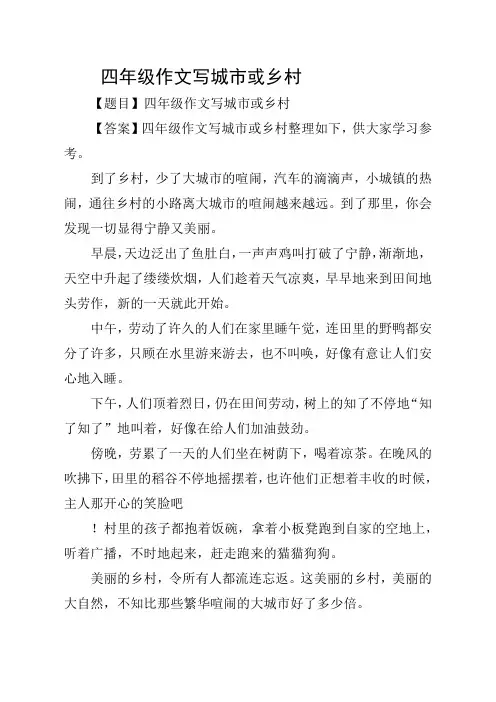 四年级作文写城市或乡村

【题目】四年级作文写城市或乡村

【答案】四年级作文写城市或乡村整理如下，供大家学习参考。

到了乡村，少了大城市的喧闹，汽车的滴滴声，小城镇的热闹，通往乡村的小路离大城市的喧闹越来越远。到了那里，你会发现一切显得宁静又美丽。

早晨，天边泛出了鱼肚白，一声声鸡叫打破了宁静，渐渐地，天空中升起了缕缕炊烟，人们趁着天气凉爽，早早地来到田间地头劳作，新的一天就此开始。

中午，劳动了许久的人们在家里睡午觉，连田里的野鸭都安分了许多，只顾在水里游来游去，也不叫唤，好像有意让人们安心地入睡。

下午，人们顶着烈日，仍在田间劳动，树上的知了不停地“知了知了”地叫着，好像在给人们加油鼓劲。

傍晚，劳累了一天的人们坐在树荫下，喝着凉茶。在晚风的吹拂下，田里的稻谷不停地摇摆着，也许他们正想着丰收的时候，主人那开心的笑脸吧

！村里的孩子都抱着饭碗，拿着小板凳跑到自家的空地上，听着广播，不时地起来，赶走跑来的猫猫狗狗。

美丽的乡村，令所有人都流连忘返。这美丽的乡村，美丽的大自然，不知比那些繁华喧闹的大城市好了多少倍。